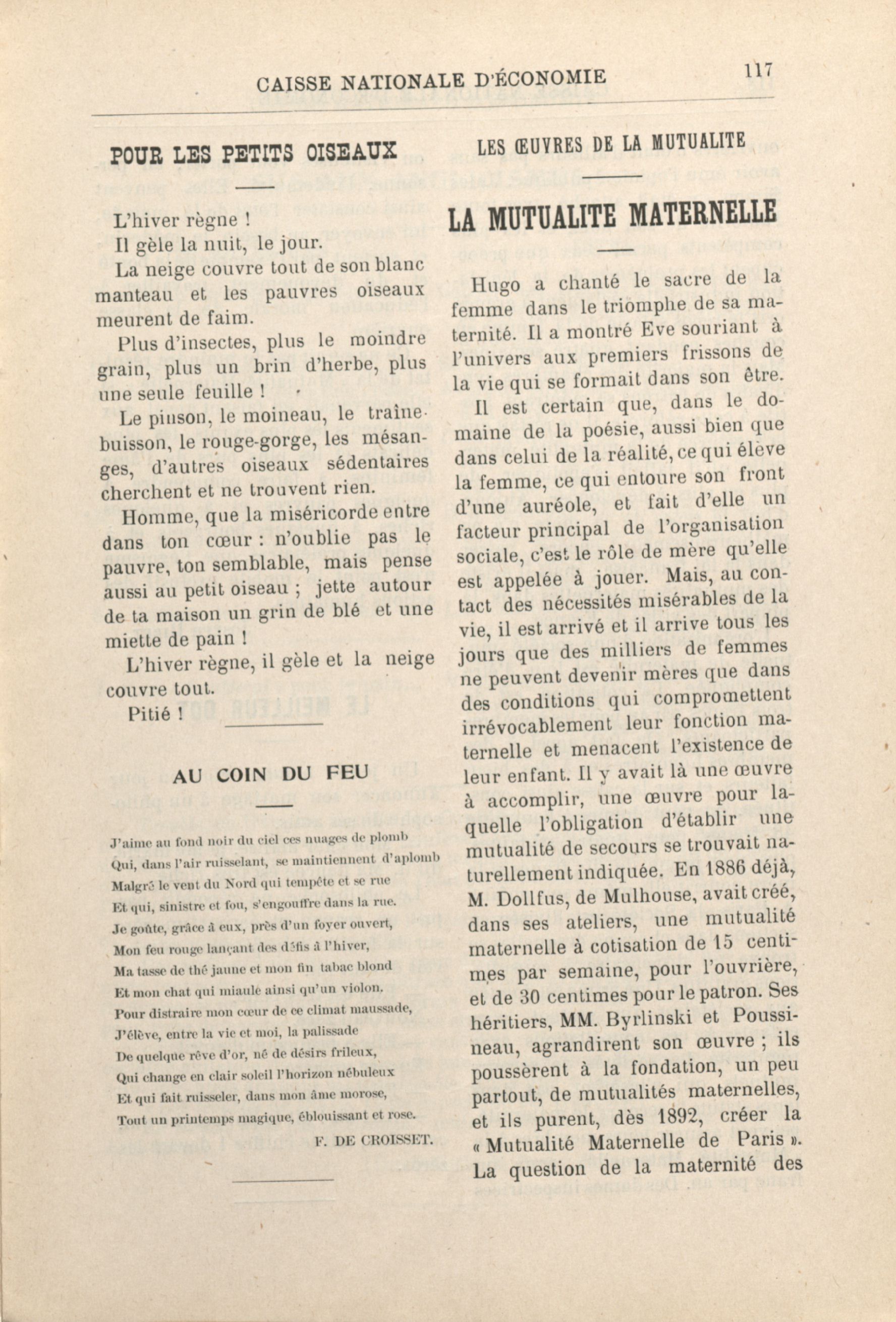 CAISSE NATIONALE D'ÉCONOMIE 117

POUR LES PETITS OISEAUX

L'hiver règne !

Il gèle la nuit, le jour.

La neige couvre tout de son blanc manteau et les pauvres oiseaux meurent de faim.

Plus d'insectes, plus le moindre grain, plus un brin d'herbe, plus une seule feuille !

Le pinson, le moineau, le traîne-buisson, le rouge-gorge, les mésanges, d'autres oiseaux sédentaires cherchent et ne trouvent rien.

Homme, que la miséricorde entre dans ton cœur : n'oublie pas le pauvre, ton semblable, mais pense aussi au petit oiseau ; jette autour de ta maison un grin de blé et une miette de pain !

L'hiver règne, il gèle et la neige couvre tout.

Pitié !

AU COIN DU FEU

J'aime au fond noir du ciel ces nuages de plomb
Qui, dans l'air ruisselant, se maintiennent d'aplomb
Malgré le vent du Nord qui tempête et se rue
Et qui, sinistre et fou, s'engouffre dans la rue.
Je goûte, grâce à eux, près d'un foyer ouvert,
Mon feu rouge lançant des défis à l'hiver,
Ma tasse de thé jaune et mon fin tabac blond
Et mon chat qui miaule ainsi qu'un violon.
Pour distraire mon cœur de ce climat maussade,
J'élève, entre la vie et moi, la palissade
De quelque rêve d'or, né de désirs frileux,
Qui change en clair soleil l'horizon nébuleux
Et qui fait ruisseler, dans mon âme morose,
Tout un printemps magique, éblouissant et rose.

F. DE CROISSET.

LES ŒUVRES DE LA MUTUALITE

LA MUTUALITE MATERNELLE

Hugo a chanté le sacre de la femme dans le triomphe de sa maternité. Il a montré Eve souriant à l'univers aux premiers frissons de la vie qui se formait dans son être.

Il est certain que, dans le domaine de la poésie, aussi bien que dans celui de la réalité, ce qui élève la femme, ce qui entoure son front d'une auréole, et fait d'elle un facteur principal de l'organisation sociale, c'est le rôle de mère qu'elle est appelée à jouer. Mais, au contact des nécessités misérables de la vie, il est arrivé et il arrive tous les jours que des milliers de femmes ne peuvent devenir mères que dans des conditions qui compromettent irrévocablement leur fonction maternelle et menacent l'existence de leur enfant. Il y avait là une œuvre à accomplir, une œuvre pour laquelle l'obligation d'établir une mutualité de secours se trouvait naturellement indiquée. En 1886 déjà, M. Dollfus, de Mulhouse, avait créé, dans ses ateliers, une mutualité maternelle à cotisation de 15 centimes par semaine, pour l'ouvrière, et de 30 centimes pour le patron. Ses héritiers, MM. Byrlinski et Poussineau, agrandirent son œuvre ; ils poussèrent à la fondation, un peu partout, de mutualités maternelles, et ils purent, dès 1892, créer la « Mutualité Maternelle de Paris ». La question de la maternité des